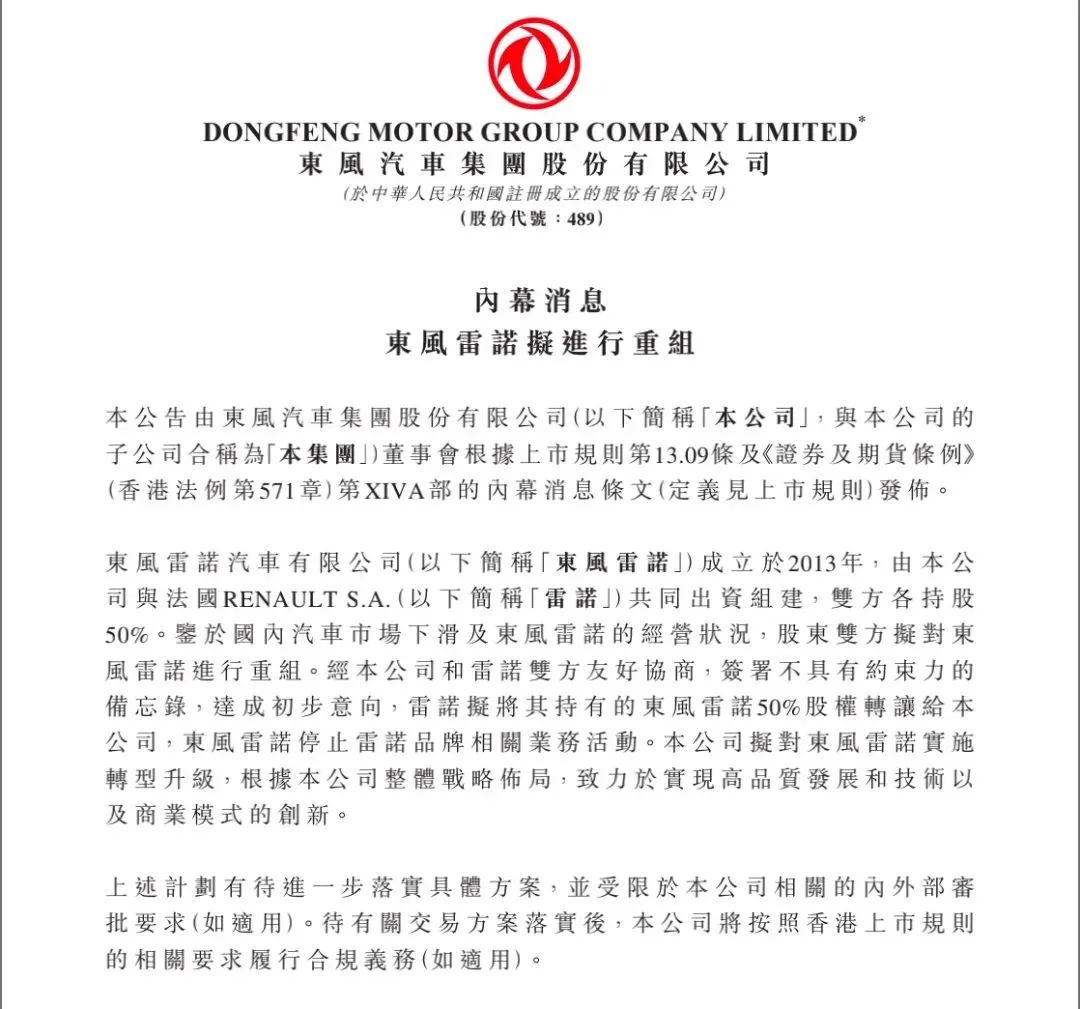 DONGFENG MOTOR GROUP COMPANY LIMITED*
東風汽車集團股份有限公司
(於中華人民共和國註冊成立的股份有限公司)
(股份代號：489)

內幕消息
東風雷諾擬進行重組

本公告由東風汽車集團股份有限公司(以下簡稱「本公司」，與本公司的子公司合稱為「本集團」)董事會根據上市規則第13.09條及《證券及期貨條例》(香港法例第571章)第XIVA部的內幕消息條文(定義見上市規則)發佈。

東風雷諾汽車有限公司(以下簡稱「東風雷諾」)成立於2013年，由本公司與法國RENAULT S.A.(以下簡稱「雷諾」)共同出資組建，雙方各持股50%。鑒於國內汽車市場下滑及東風雷諾的經營狀況，股東雙方擬對東風雷諾進行重組。經本公司和雷諾雙方友好協商，簽署不具有約束力的備忘錄，達成初步意向，雷諾擬將其持有的東風雷諾50%股權轉讓給本公司，東風雷諾停止雷諾品牌相關業務活動。本公司擬對東風雷諾實施轉型升級，根據本公司整體戰略佈局，致力於實現高品質發展和技術以及商業模式的創新。

上述計劃有待進一步落實具體方案，並受限於本公司相關的內外部審批要求(如適用)。待有關交易方案落實後，本公司將按照香港上市規則的相關要求履行合規義務(如適用)。